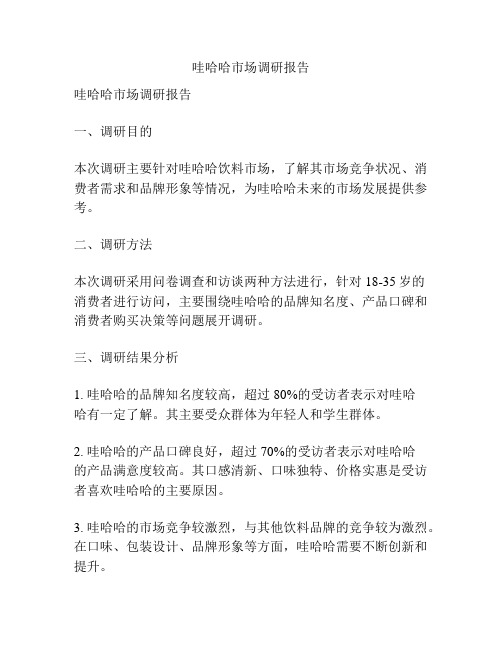 哇哈哈市场调研报告

哇哈哈市场调研报告

一、调研目的

本次调研主要针对哇哈哈饮料市场，了解其市场竞争状况、消费者需求和品牌形象等情况，为哇哈哈未来的市场发展提供参考。

二、调研方法

本次调研采用问卷调查和访谈两种方法进行，针对 18-35 岁的消费者进行访问，主要围绕哇哈哈的品牌知名度、产品口碑和消费者购买决策等问题展开调研。

三、调研结果分析

1. 哇哈哈的品牌知名度较高，超过 80%的受访者表示对哇哈哈有一定了解。其主要受众群体为年轻人和学生群体。

2. 哇哈哈的产品口碑良好，超过 70%的受访者表示对哇哈哈的产品满意度较高。其口感清新、口味独特、价格实惠是受访者喜欢哇哈哈的主要原因。

3. 哇哈哈的市场竞争较激烈，与其他饮料品牌的竞争较为激烈。在口味、包装设计、品牌形象等方面，哇哈哈需要不断创新和提升。